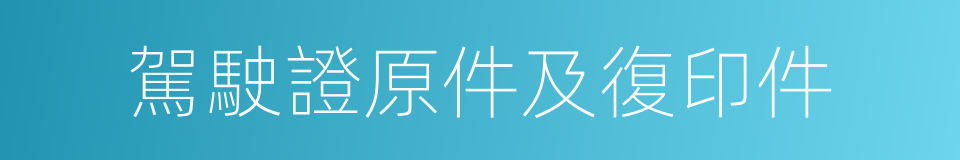 駕駛證原件及復印件